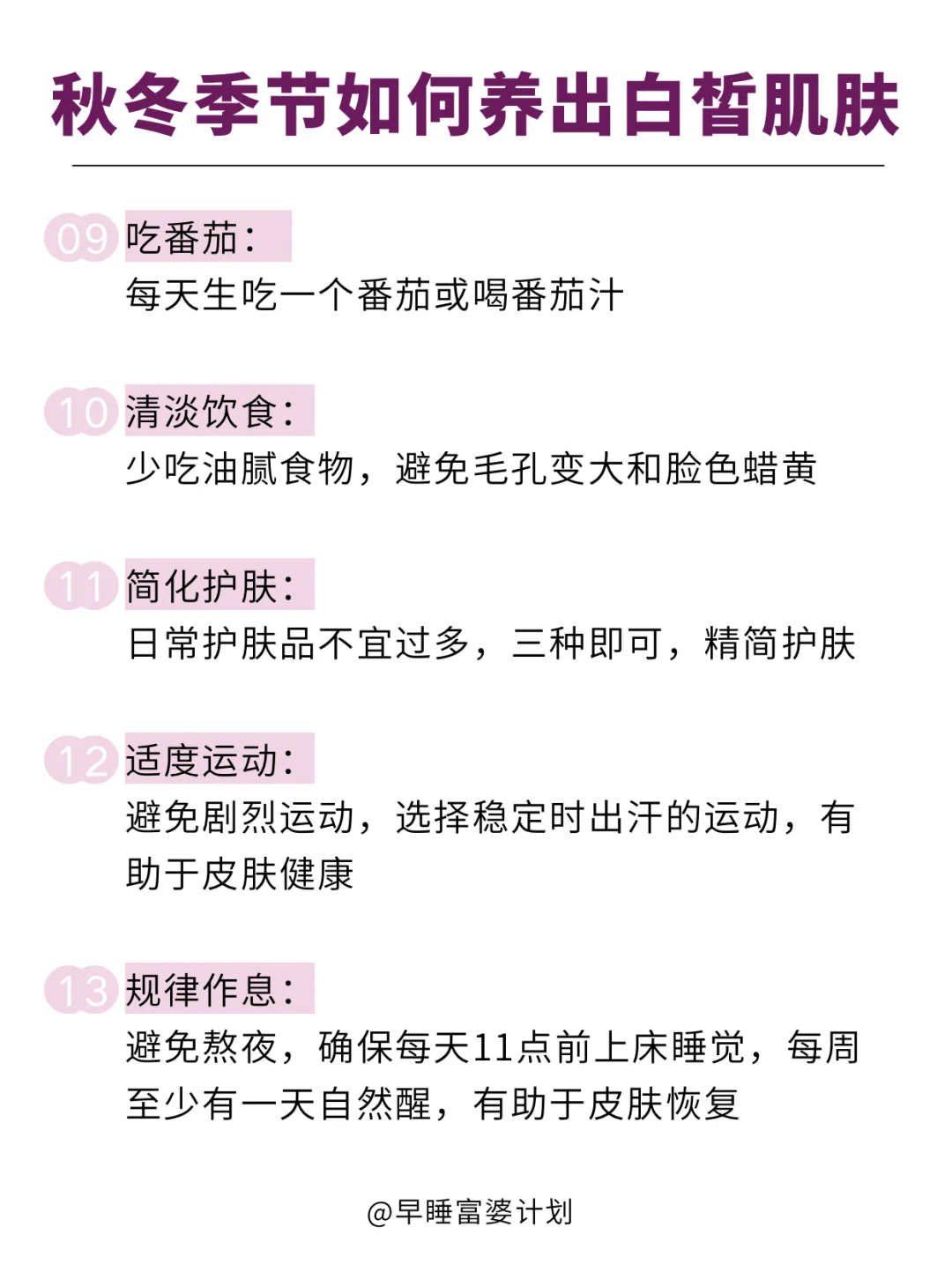 秋冬季节如何养出白皙肌肤

09 吃番茄：
每天生吃一个番茄或喝番茄汁

10 清淡饮食：
少吃油腻食物，避免毛孔变大和脸色蜡黄

11 简化护肤：
日常护肤品不宜过多，三种即可，精简护肤

12 适度运动：
避免剧烈运动，选择稳定时出汗的运动，有助于皮肤健康

13 规律作息：
避免熬夜，确保每天11点前上床睡觉，每周至少有一天自然醒，有助于皮肤恢复

@早睡富婆计划